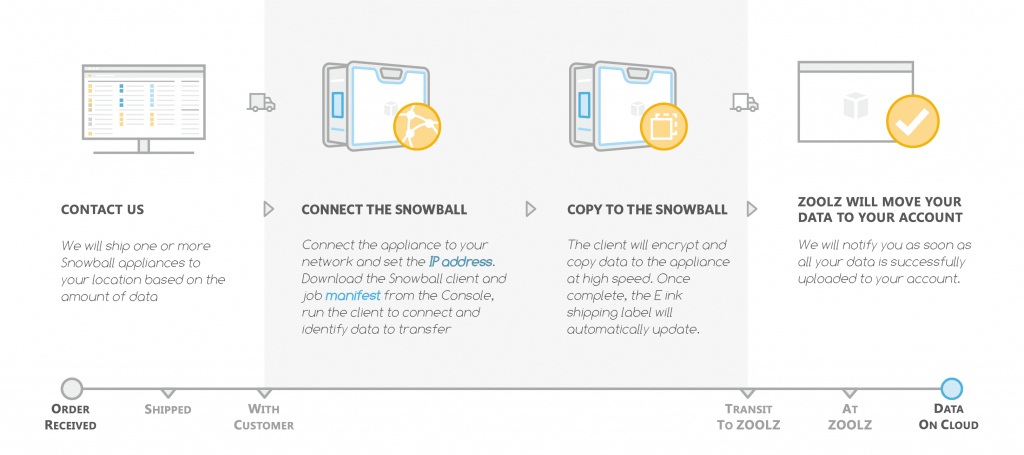 CONTACT US

We will ship one or more Snowball appliances to your location based on the amount of data

CONNECT THE SNOWBALL

Connect the appliance to your network and set the IP address. Download the Snowball client and job manifest from the Console, run the client to connect and identify data to transfer

COPY TO THE SNOWBALL

The client will encrypt and copy data to the appliance at high speed. Once complete, the E ink shipping label will automatically update.

ZOOLZ WILL MOVE YOUR DATA TO YOUR ACCOUNT

We will notify you as soon as all your data is successfully uploaded to your account.

ORDER RECEIVED

SHIPPED

WITH CUSTOMER

TRANSIT TO ZOOLZ

AT ZOOLZ

DATA ON CLOUD